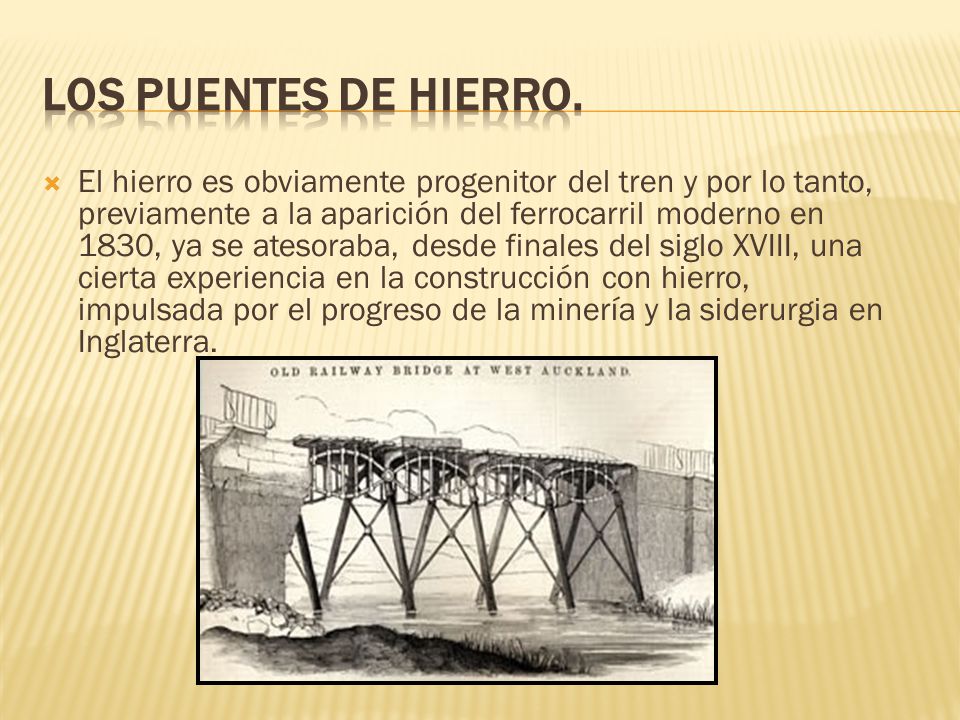 LOS PUENTES DE HIERRO.

El hierro es obviamente progenitor del tren y por lo tanto, previamente a la aparición del ferrocarril moderno en 1830, ya se atesoraba, desde finales del siglo XVIII, una cierta experiencia en la construcción con hierro, impulsada por el progreso de la minería y la siderurgia en Inglaterra.

OLD RAILWAY BRIDGE AT WEST AUCKLAND.